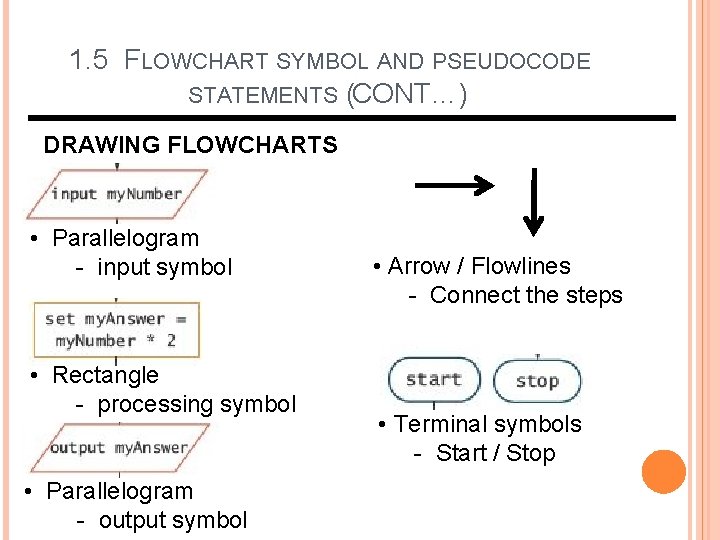 1.5 FLOWCHART SYMBOL AND PSEUDOCODE STATEMENTS (CONT…)

DRAWING FLOWCHARTS

input myNumber

• Parallelogram
- input symbol

set myAnswer = myNumber * 2

• Rectangle
- processing symbol

output myAnswer

• Parallelogram
- output symbol

• Arrow / Flowlines
- Connect the steps

start

stop

• Terminal symbols
- Start / Stop